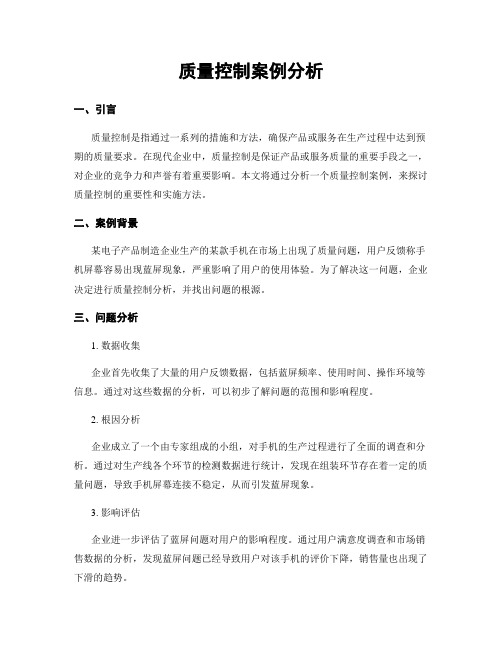 质量控制案例分析

一、引言

质量控制是指通过一系列的措施和方法，确保产品或服务在生产过程中达到预期的质量要求。在现代企业中，质量控制是保证产品或服务质量的重要手段之一，对企业的竞争力和声誉有着重要影响。本文将通过分析一个质量控制案例，来探讨质量控制的重要性和实施方法。

二、案例背景

某电子产品制造企业生产的某款手机在市场上出现了质量问题，用户反馈称手机屏幕容易出现蓝屏现象，严重影响了用户的使用体验。为了解决这一问题，企业决定进行质量控制分析，并找出问题的根源。

三、问题分析

1. 数据收集

企业首先收集了大量的用户反馈数据，包括蓝屏频率、使用时间、操作环境等信息。通过对这些数据的分析，可以初步了解问题的范围和影响程度。

2. 根因分析

企业成立了一个由专家组成的小组，对手机的生产过程进行了全面的调查和分析。通过对生产线各个环节的检测数据进行统计，发现在组装环节存在着一定的质量问题，导致手机屏幕连接不稳定，从而引发蓝屏现象。

3. 影响评估

企业进一步评估了蓝屏问题对用户的影响程度。通过用户满意度调查和市场销售数据的分析，发现蓝屏问题已经导致用户对该手机的评价下降，销售量也出现了下滑的趋势。